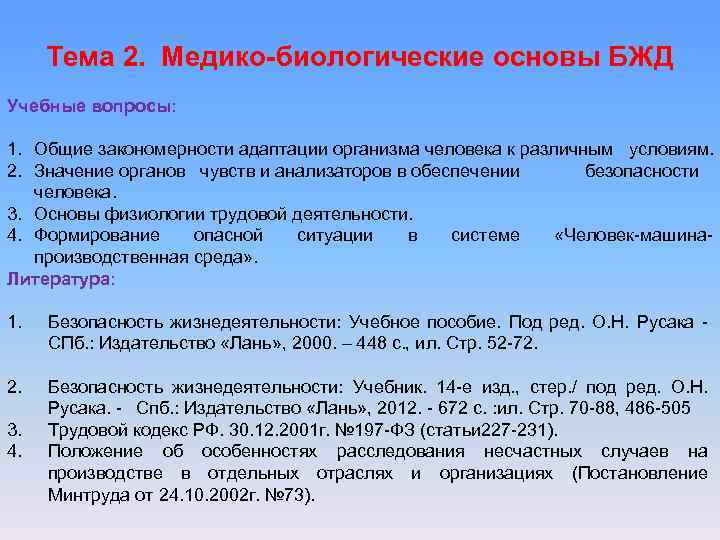 Тема 2. Медико-биологические основы БЖД

Учебные вопросы:

1. Общие закономерности адаптации организма человека к различным условиям.
2. Значение органов чувств и анализаторов в обеспечении безопасности человека.
3. Основы физиологии трудовой деятельности.
4. Формирование опасной ситуации в системе «Человек-машина-производственная среда».

Литература:

1. Безопасность жизнедеятельности: Учебное пособие. Под ред. О.Н. Русака - СПб.: Издательство «Лань», 2000. – 448 с., ил. Стр. 52-72.

2. Безопасность жизнедеятельности: Учебник. 14-е изд., стер./ под ред. О.Н. Русака. - Спб.: Издательство «Лань», 2012. - 672 с. :ил. Стр. 70-88, 486-505
3. Трудовой кодекс РФ. 30.12.2001г. №197-ФЗ (статьи227-231).
4. Положение об особенностях расследования несчастных случаев на производстве в отдельных отраслях и организациях (Постановление Минтруда от 24.10.2002г. №73).